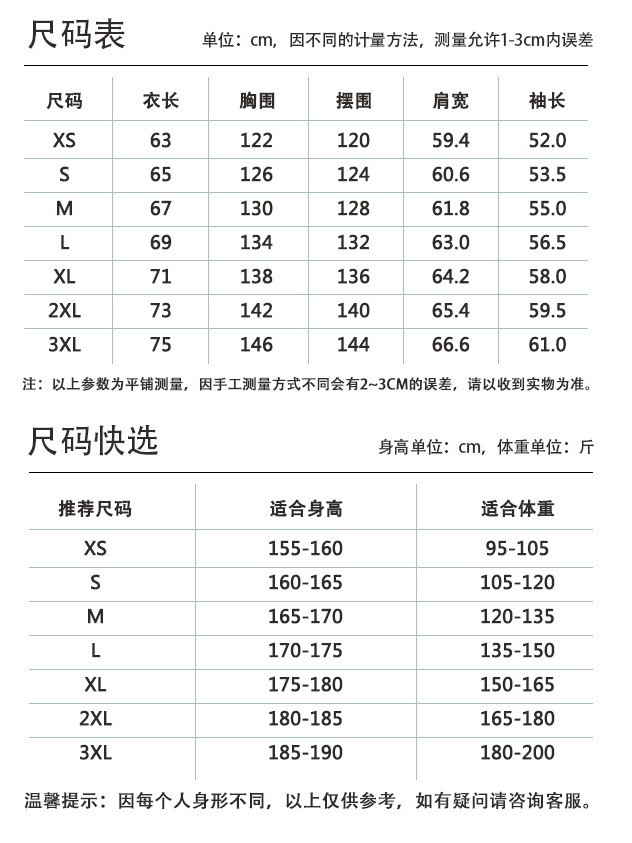 尺码表

单位：cm，因不同的计量方法，测量允许1-3cm内误差

| 尺码 | 衣长 | 胸围 | 摆围 | 肩宽 | 袖长 |
|---|---|---|---|---|---|
| XS | 63 | 122 | 120 | 59.4 | 52.0 |
| S | 65 | 126 | 124 | 60.6 | 53.5 |
| M | 67 | 130 | 128 | 61.8 | 55.0 |
| L | 69 | 134 | 132 | 63.0 | 56.5 |
| XL | 71 | 138 | 136 | 64.2 | 58.0 |
| 2XL | 73 | 142 | 140 | 65.4 | 59.5 |
| 3XL | 75 | 146 | 144 | 66.6 | 61.0 |

注：以上参数为平铺测量，因手工测量方式不同会有2~3CM的误差，请以收到实物为准。

尺码快选

身高单位：cm，体重单位：斤

| 推荐尺码 | 适合身高 | 适合体重 |
|---|---|---|
| XS | 155-160 | 95-105 |
| S | 160-165 | 105-120 |
| M | 165-170 | 120-135 |
| L | 170-175 | 135-150 |
| XL | 175-180 | 150-165 |
| 2XL | 180-185 | 165-180 |
| 3XL | 185-190 | 180-200 |

温馨提示：因每个人身形不同，以上仅供参考，如有疑问请咨询客服。